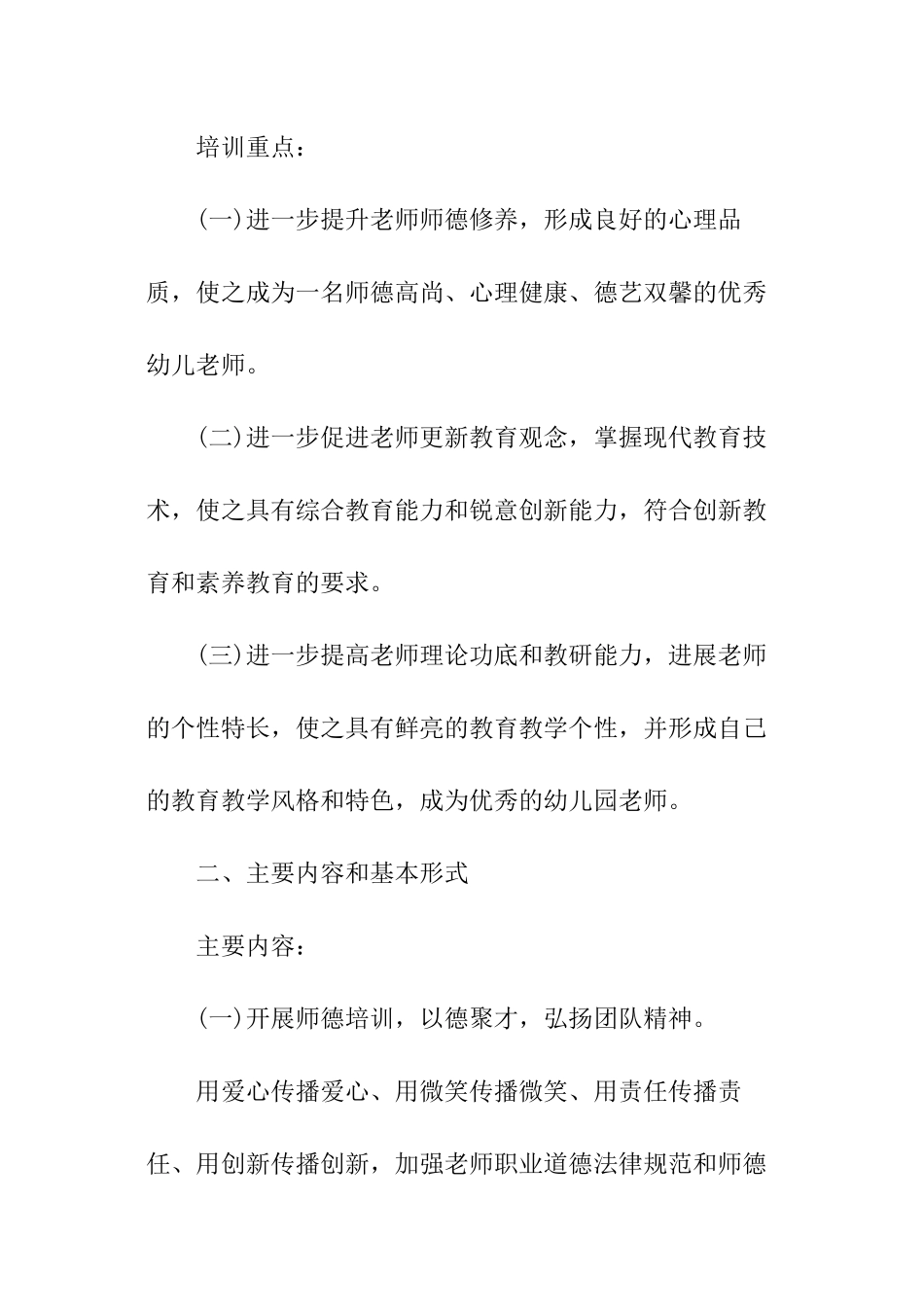 培训重点：

(一)进一步提升老师师德修养，形成良好的心理品质，使之成为一名师德高尚、心理健康、德艺双馨的优秀幼儿老师。

(二)进一步促进老师更新教育观念，掌握现代教育技术，使之具有综合教育能力和锐意创新能力，符合创新教育和素养教育的要求。

(三)进一步提高老师理论功底和教研能力，进展老师的个性特长，使之具有鲜亮的教育教学个性，并形成自己的教育教学风格和特色，成为优秀的幼儿园老师。

二、主要内容和基本形式

主要内容：

(一)开展师德培训，以德聚才，弘扬团队精神。

用爱心传播爱心、用微笑传播微笑、用责任传播责任、用创新传播创新，加强老师职业道德法律规范和师德